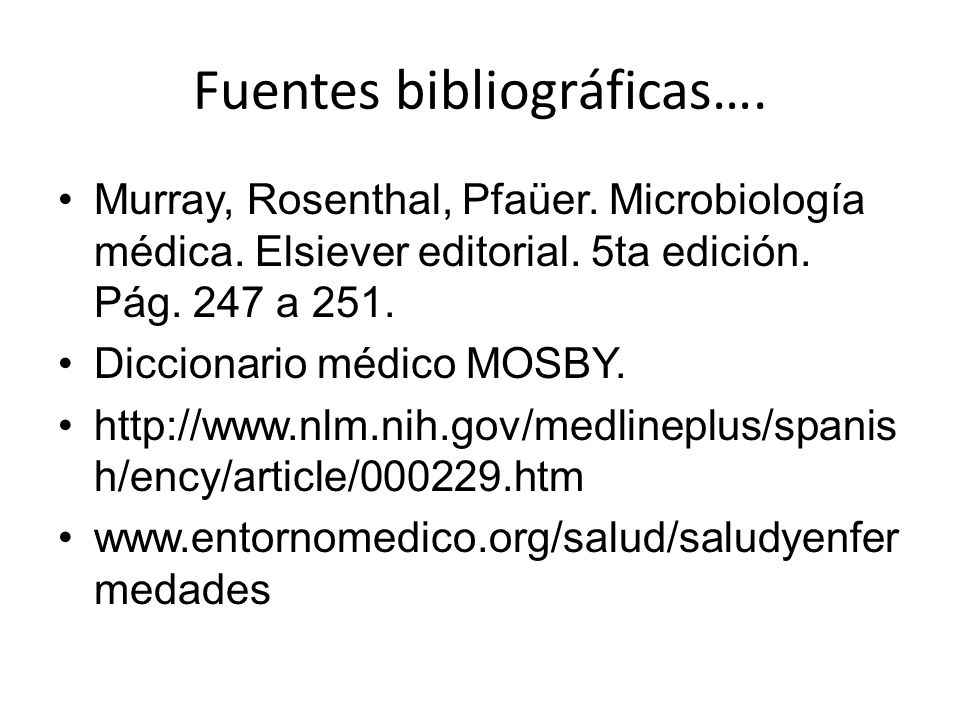 Fuentes bibliográficas….

• Murray, Rosenthal, Pfaüer. Microbiología médica. Elsiever editorial. 5ta edición. Pág. 247 a 251.
• Diccionario médico MOSBY.
• http://www.nlm.nih.gov/medlineplus/spanish/ency/article/000229.htm
• www.entornomedico.org/salud/saludyenfermedades